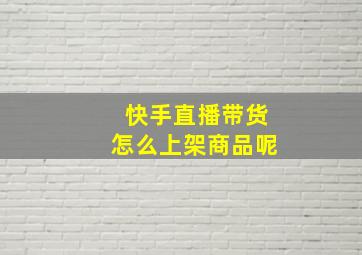 快手直播带货
怎么上架商品呢